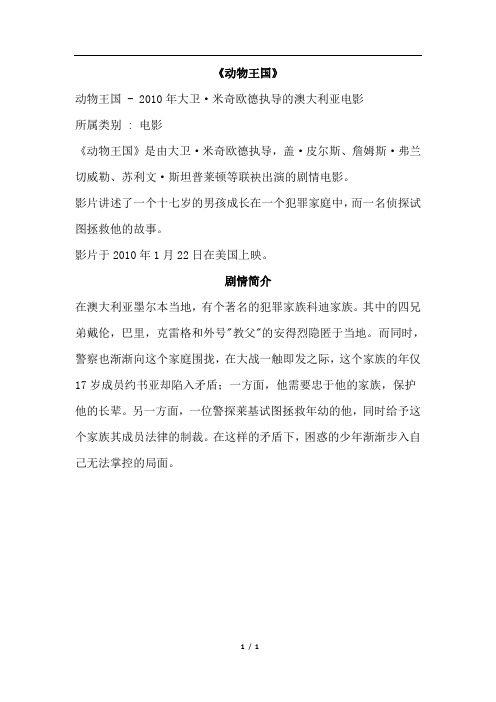 《动物王国》

动物王国 - 2010年大卫·米奇欧德执导的澳大利亚电影

所属类别 : 电影

《动物王国》是由大卫·米奇欧德执导，盖·皮尔斯、詹姆斯·弗兰切威勒、苏利文·斯坦普莱顿等联袂出演的剧情电影。

影片讲述了一个十七岁的男孩成长在一个犯罪家庭中，而一名侦探试图拯救他的故事。

影片于2010年1月22日在美国上映。

剧情简介

在澳大利亚墨尔本当地，有个著名的犯罪家族科迪家族。其中的四兄弟戴伦，巴里，克雷格和外号"教父"的安得烈隐匿于当地。而同时，警察也渐渐向这个家庭围拢，在大战一触即发之际，这个家族的年仅17岁成员约书亚却陷入矛盾：一方面，他需要忠于他的家族，保护他的长辈。另一方面，一位警探莱基试图拯救年幼的他，同时给予这个家族其成员法律的制裁。在这样的矛盾下，困惑的少年渐渐步入自己无法掌控的局面。

1 / 1